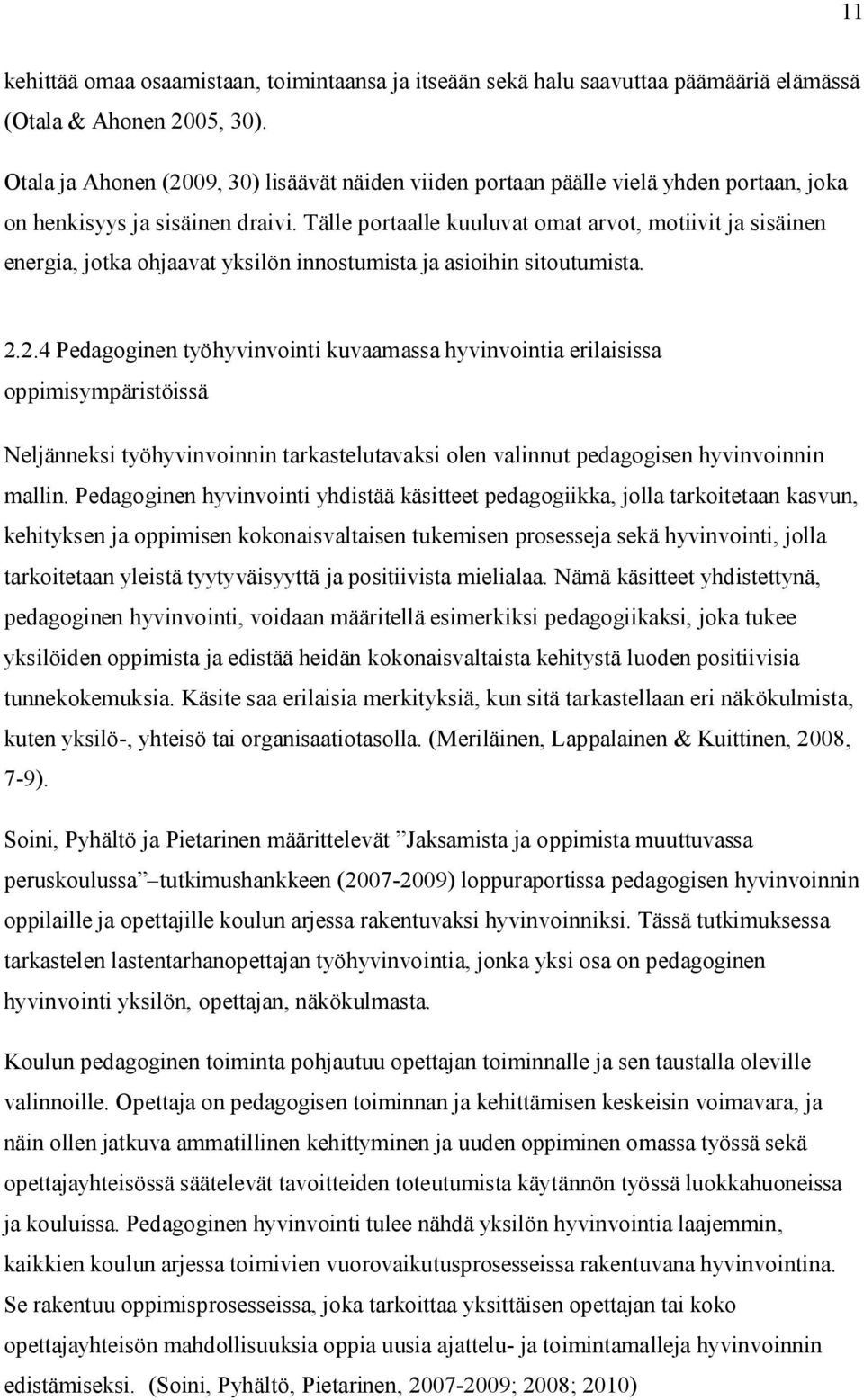 11

kehittää omaa osaamistaan, toimintaansa ja itseään sekä halu saavuttaa päämääriä elämässä (Otala & Ahonen 2005, 30).

Otala ja Ahonen (2009, 30) lisäävät näiden viiden portaan päälle vielä yhden portaan, joka on henkisyys ja sisäinen draivi. Tälle portaalle kuuluvat omat arvot, motiivit ja sisäinen energia, jotka ohjaavat yksilön innostumista ja asioihin sitoutumista.

2.2.4 Pedagoginen työhyvinvointi kuvaamassa hyvinvointia erilaisissa oppimisympäristöissä

Neljänneksi työhyvinvoinnin tarkastelutavaksi olen valinnut pedagogisen hyvinvoinnin mallin. Pedagoginen hyvinvointi yhdistää käsitteet pedagogiikka, jolla tarkoitetaan kasvun, kehityksen ja oppimisen kokonaisvaltaisen tukemisen prosesseja sekä hyvinvointi, jolla tarkoitetaan yleistä tyytyväisyyttä ja positiivista mielialaa. Nämä käsitteet yhdistettynä, pedagoginen hyvinvointi, voidaan määritellä esimerkiksi pedagogiikaksi, joka tukee yksilöiden oppimista ja edistää heidän kokonaisvaltaista kehitystä luoden positiivisia tunnekokemuksia. Käsite saa erilaisia merkityksiä, kun sitä tarkastellaan eri näkökulmista, kuten yksilö-, yhteisö tai organisaatiotasolla. (Meriläinen, Lappalainen & Kuittinen, 2008, 7-9).

Soini, Pyhältö ja Pietarinen määrittelevät ”Jaksamista ja oppimista muuttuvassa peruskoulussa” –tutkimushankkeen (2007-2009) loppuraportissa pedagogisen hyvinvoinnin oppilaille ja opettajille koulun arjessa rakentuvaksi hyvinvoinniksi. Tässä tutkimuksessa tarkastelen lastentarhanopettajan työhyvinvointia, jonka yksi osa on pedagoginen hyvinvointi yksilön, opettajan, näkökulmasta.

Koulun pedagoginen toiminta pohjautuu opettajan toiminnalle ja sen taustalla oleville valinnoille. Opettaja on pedagogisen toiminnan ja kehittämisen keskeisin voimavara, ja näin ollen jatkuva ammatillinen kehittyminen ja uuden oppiminen omassa työssä sekä opettajayhteisössä säätelevät tavoitteiden toteutumista käytännön työssä luokkahuoneissa ja kouluissa. Pedagoginen hyvinvointi tulee nähdä yksilön hyvinvointia laajemmin, kaikkien koulun arjessa toimivien vuorovaikutusprosesseissa rakentuvana hyvinvointina. Se rakentuu oppimisprosesseissa, joka tarkoittaa yksittäisen opettajan tai koko opettajayhteisön mahdollisuuksia oppia uusia ajattelu- ja toimintamalleja hyvinvoinnin edistämiseksi. (Soini, Pyhältö, Pietarinen, 2007-2009; 2008; 2010)